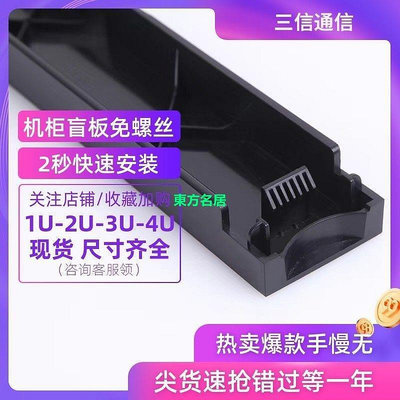 三信通信

机柜盲板免螺丝

2秒快速安装

关注店铺/收藏加购 東方名居

1U-2U-3U-4U
现货 尺寸齐全
（咨询客服领）

热卖爆款手慢无

尖货速抢错过等一年